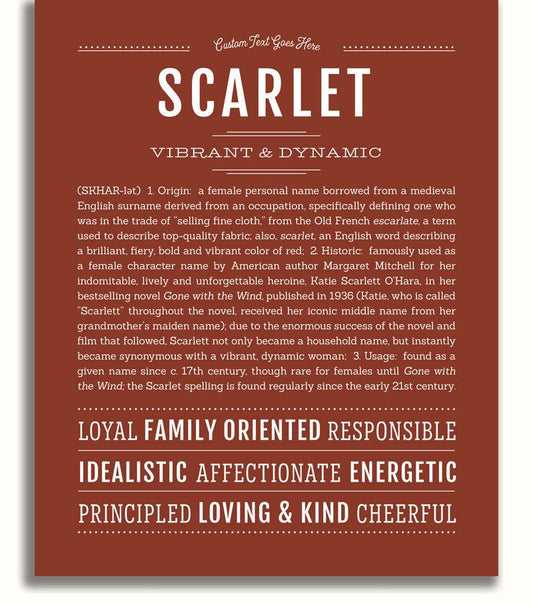 Custom Text Goes Here

SCARLET

VIBRANT & DYNAMIC

(SKHAR-lət) 1. Origin: a female personal name borrowed from a medieval English surname derived from an occupation, specifically defining one who was in the trade of "selling fine cloth," from the Old French escarlate, a term used to describe top-quality fabric; also, scarlet, an English word describing a brilliant, fiery, bold and vibrant color of red; 2. Historic: famously used as a female character name by American author Margaret Mitchell for her indomitable, lively and unforgettable heroine, Katie Scarlett O'Hara, in her bestselling novel Gone with the Wind, published in 1936 (Katie, who is called "Scarlett" throughout the novel, received her iconic middle name from her grandmother's maiden name); due to the enormous success of the novel and film that followed, Scarlett not only became a household name, but instantly became synonymous with a vibrant, dynamic woman; 3. Usage: found as a given name since c. 17th century, though rare for females until Gone with the Wind; the Scarlet spelling is found regularly since the early 21st century.

LOYAL FAMILY ORIENTED RESPONSIBLE

IDEALISTIC AFFECTIONATE ENERGETIC

PRINCIPLED LOVING & KIND CHEERFUL